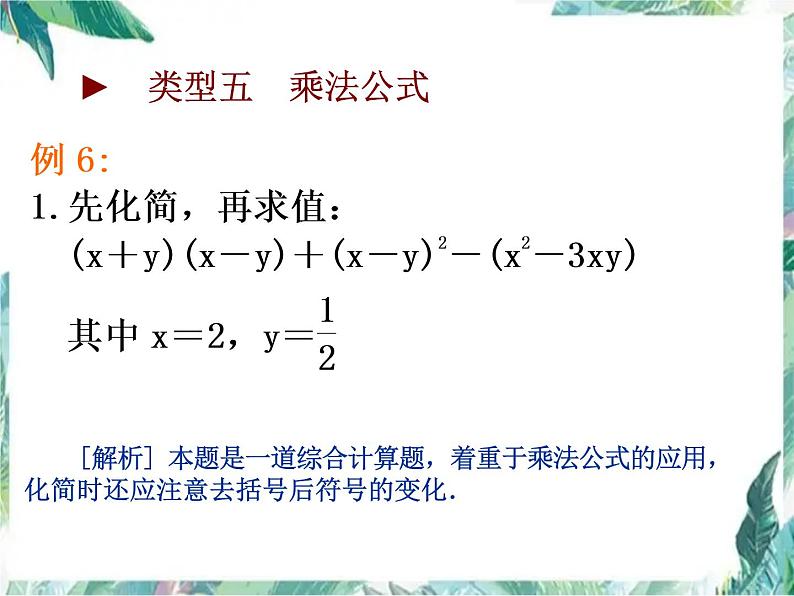 ► 类型五 乘法公式

例 6:

1. 先化简，再求值：

$(x+y)(x-y)+(x-y)^2-(x^2-3xy)$

其中 $x=2$，$y=\frac{1}{2}$

[解析] 本题是一道综合计算题，着重于乘法公式的应用，化简时还应注意去括号后符号的变化.